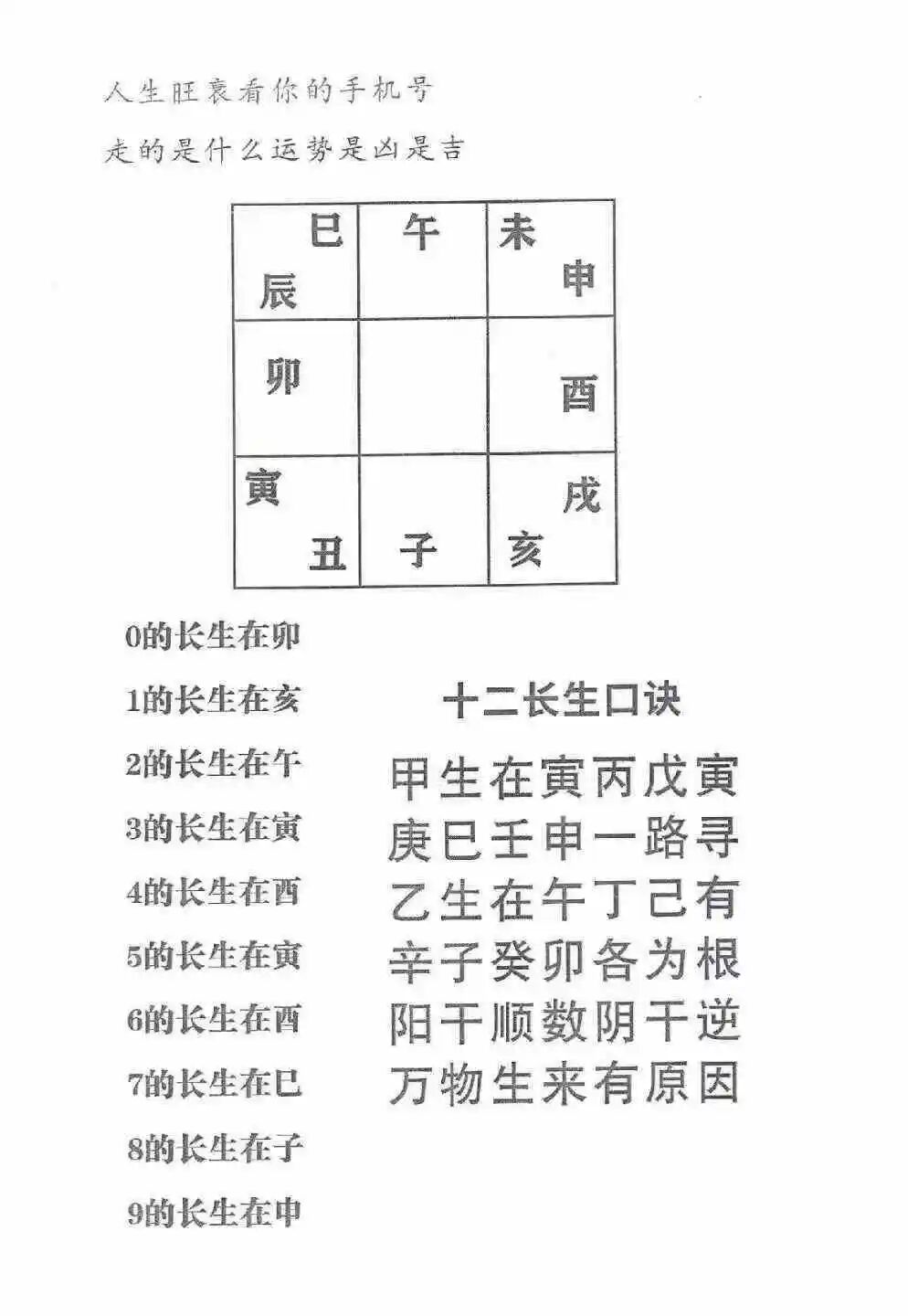 人生旺衰看你的手机号

走的是什么运势是凶是吉

| 巳 辰 | 午 | 未 申 |
|---|---|---|
| 卯 | | 酉 |
| 寅 丑 | 子 | 戌 亥 |

0的长生在卯

1的长生在亥

2的长生在午

3的长生在寅

4的长生在酉

5的长生在寅

6的长生在酉

7的长生在巳

8的长生在子

9的长生在申

十二长生口诀

甲生在寅丙戊寅
庚巳壬申一路寻
乙生在午丁己有
辛子癸卯各为根
阳干顺数阴干逆
万物生来有原因